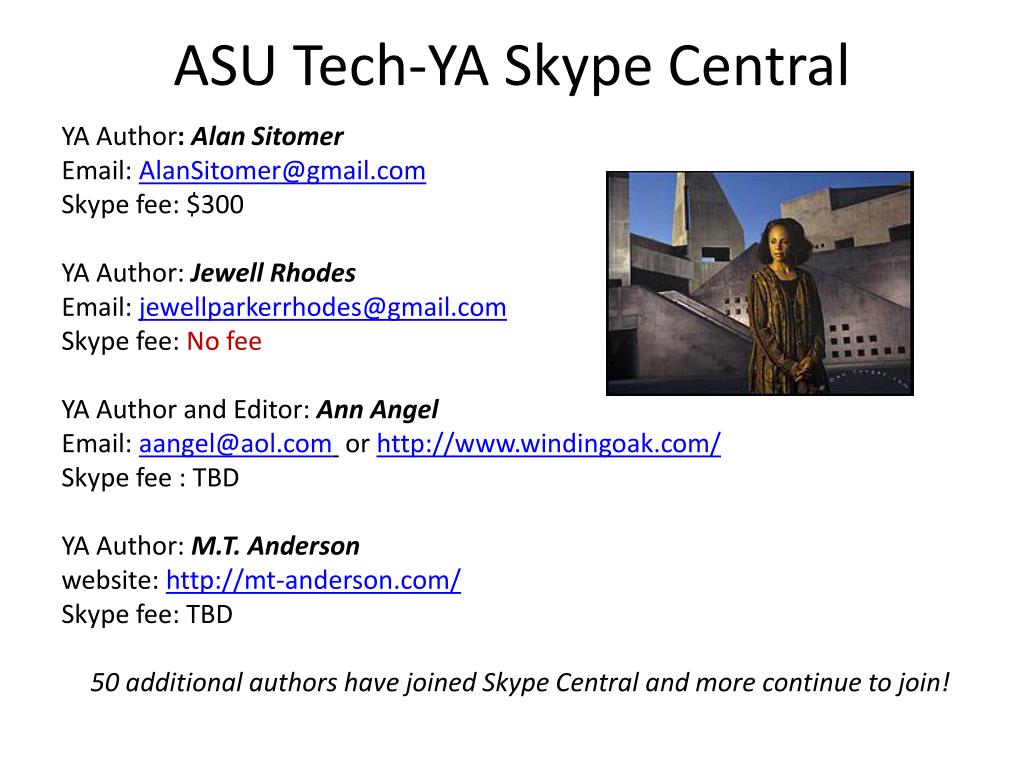 ASU Tech-YA Skype Central

YA Author: Alan Sitomer
Email: AlanSitomer@gmail.com
Skype fee: $300

YA Author: Jewell Rhodes
Email: jewellparkerrhodes@gmail.com
Skype fee: No fee

YA Author and Editor: Ann Angel
Email: aangel@aol.com or http://www.windingoak.com/
Skype fee : TBD

YA Author: M.T. Anderson
website: http://mt-anderson.com/
Skype fee: TBD

50 additional authors have joined Skype Central and more continue to join!